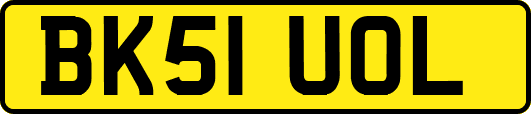 BK51 UOL